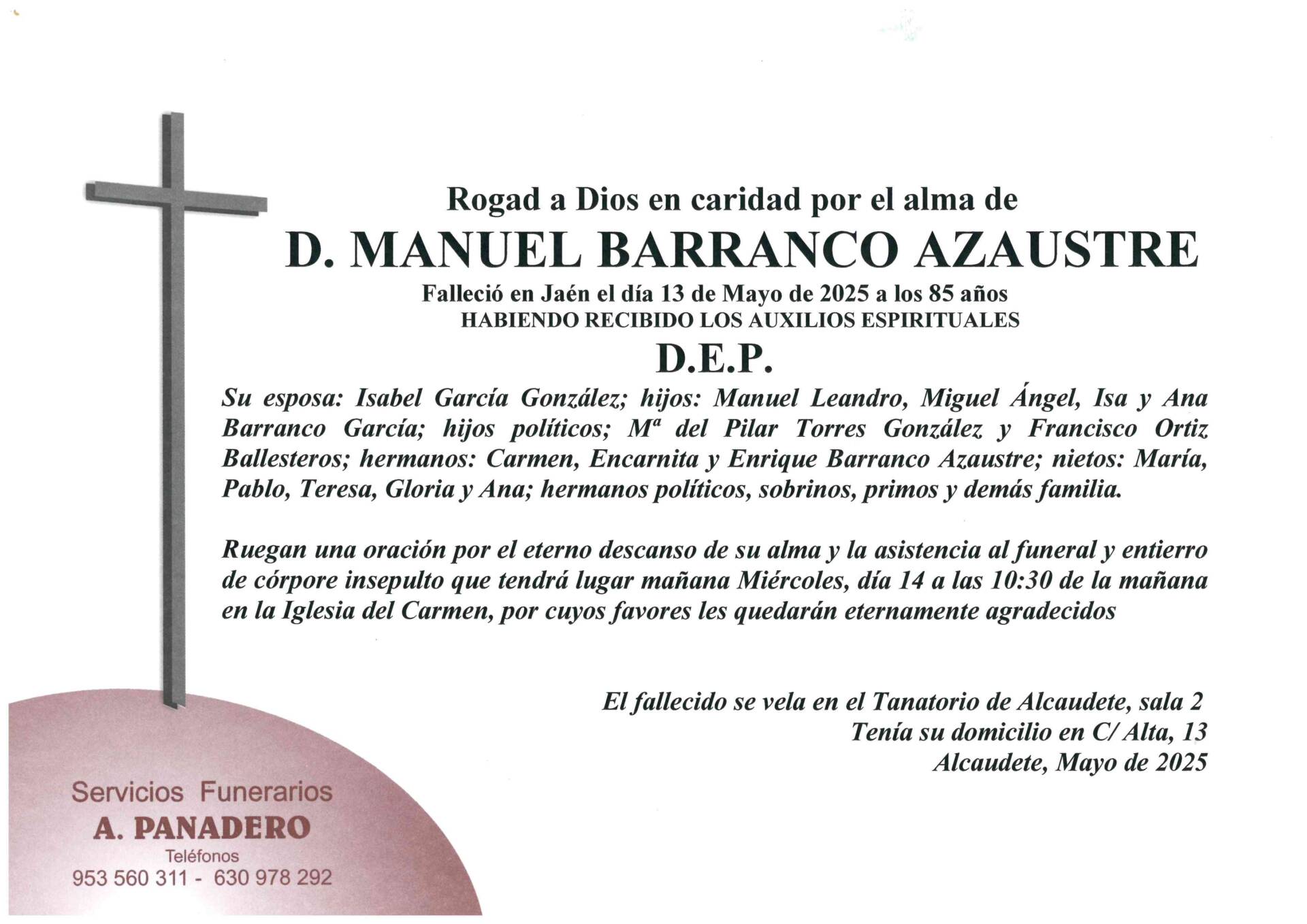 Rogad a Dios en caridad por el alma de
D. MANUEL BARRANCO AZAUSTRE
Falleció en Jaén el día 13 de Mayo de 2025 a los 85 años
HABIENDO RECIBIDO LOS AUXILIOS ESPIRITUALES
D.E.P.

Su esposa: Isabel García González; hijos: Manuel Leandro, Miguel Ángel, Isa y Ana Barranco García; hijos políticos; Mª del Pilar Torres González y Francisco Ortiz Ballesteros; hermanos: Carmen, Encarnita y Enrique Barranco Azaustre; nietos: María, Pablo, Teresa, Gloria y Ana; hermanos políticos, sobrinos, primos y demás familia.

Ruegan una oración por el eterno descanso de su alma y la asistencia al funeral y entierro de córpore insepulto que tendrá lugar mañana Miércoles, día 14 a las 10:30 de la mañana en la Iglesia del Carmen, por cuyos favores les quedarán eternamente agradecidos

El fallecido se vela en el Tanatorio de Alcaudete, sala 2
Tenía su domicilio en C/ Alta, 13
Alcaudete, Mayo de 2025

Servicios Funerarios
A. PANADERO
Teléfonos
953 560 311 - 630 978 292